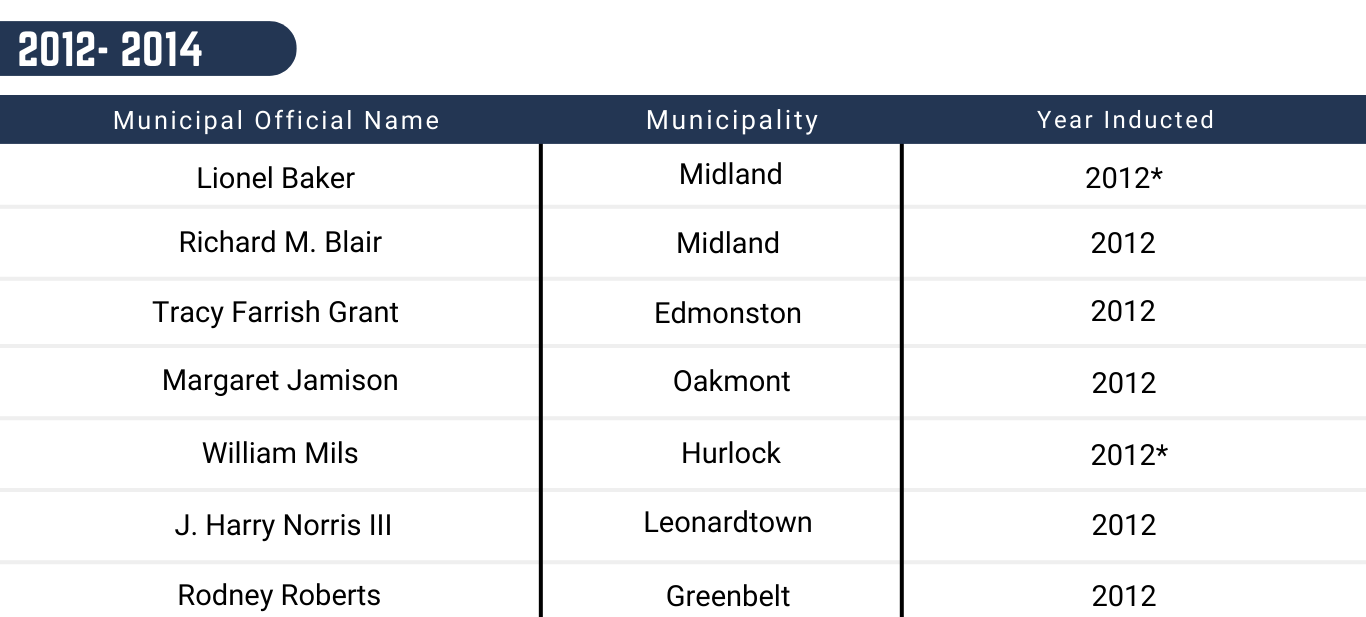 2012- 2014

| Municipal Official Name | Municipality | Year Inducted |
|---|---|---|
| Lionel Baker | Midland | 2012* |
| Richard M. Blair | Midland | 2012 |
| Tracy Farrish Grant | Edmonston | 2012 |
| Margaret Jamison | Oakmont | 2012 |
| William Mils | Hurlock | 2012* |
| J. Harry Norris III | Leonardtown | 2012 |
| Rodney Roberts | Greenbelt | 2012 |